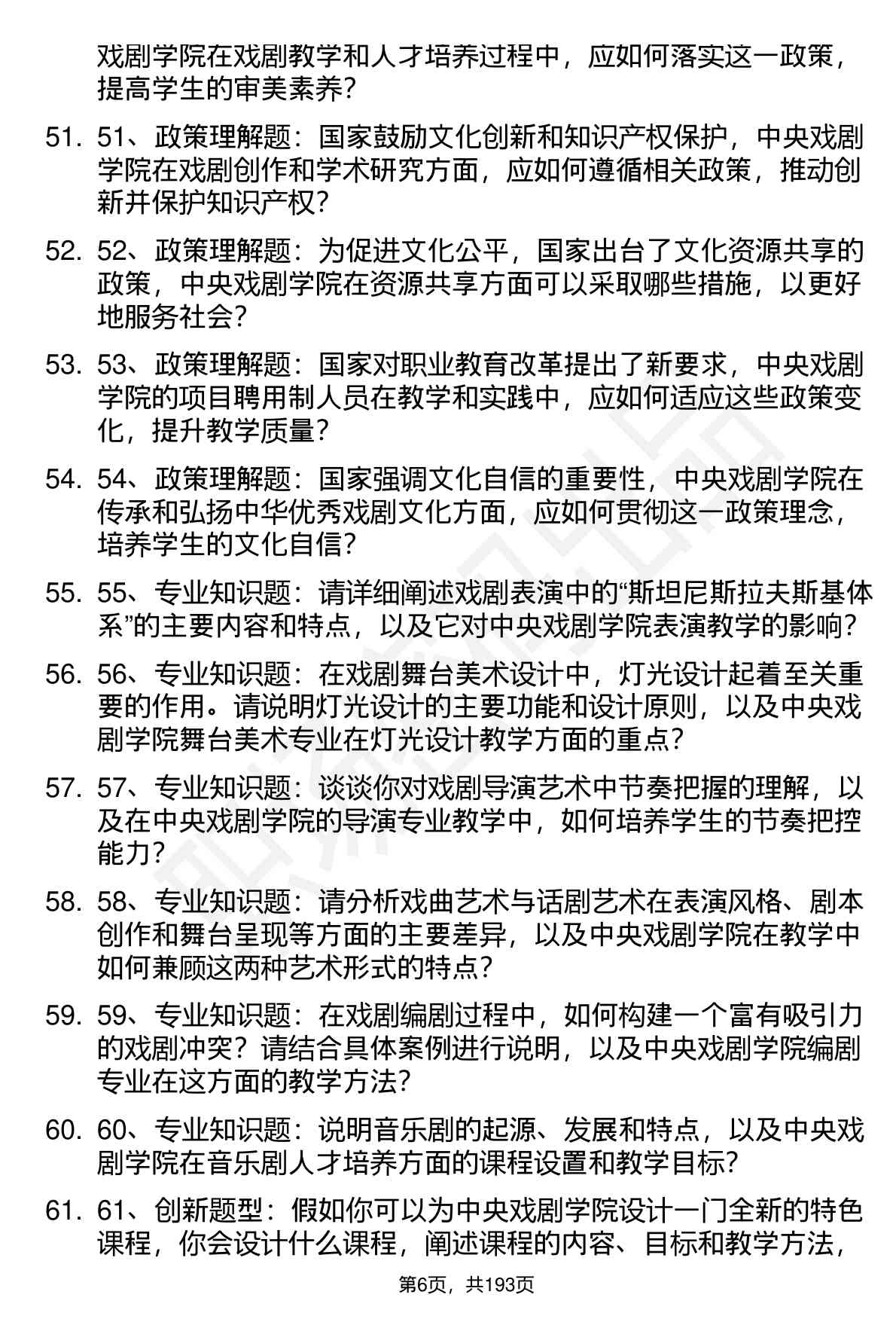 戏剧学院在戏剧教学和人才培养过程中，应如何落实这一政策，提高学生的审美素养？

51. 51、政策理解题：国家鼓励文化创新和知识产权保护，中央戏剧学院在戏剧创作和学术研究方面，应如何遵循相关政策，推动创新并保护知识产权？

52. 52、政策理解题：为促进文化公平，国家出台了文化资源共享的政策，中央戏剧学院在资源共享方面可以采取哪些措施，以更好地服务社会？

53. 53、政策理解题：国家对职业教育改革提出了新要求，中央戏剧学院的项目聘用制人员在教学和实践中，应如何适应这些政策变化，提升教学质量？

54. 54、政策理解题：国家强调文化自信的重要性，中央戏剧学院在传承和弘扬中华优秀戏剧文化方面，应如何贯彻这一政策理念，培养学生的文化自信？

55. 55、专业知识题：请详细阐述戏剧表演中的“斯坦尼斯拉夫斯基体系”的主要内容和特点，以及它对中央戏剧学院表演教学的影响？

56. 56、专业知识题：在戏剧舞台美术设计中，灯光设计起着至关重要的作用。请说明灯光设计的主要功能和设计原则，以及中央戏剧学院舞台美术专业在灯光设计教学方面的重点？

57. 57、专业知识题：谈谈你对戏剧导演艺术中节奏把握的理解，以及在中央戏剧学院的导演专业教学中，如何培养学生的节奏把控能力？

58. 58、专业知识题：请分析戏曲艺术与话剧艺术在表演风格、剧本创作和舞台呈现等方面的主要差异，以及中央戏剧学院在教学中如何兼顾这两种艺术形式的特点？

59. 59、专业知识题：在戏剧编剧过程中，如何构建一个富有吸引力的戏剧冲突？请结合具体案例进行说明，以及中央戏剧学院编剧专业在这方面的教学方法？

60. 60、专业知识题：说明音乐剧的起源、发展和特点，以及中央戏剧学院在音乐剧人才培养方面的课程设置和教学目标？

61. 61、创新题型：假如你可以为中央戏剧学院设计一门全新的特色课程，你会设计什么课程，阐述课程的内容、目标和教学方法，

第6页，共193页